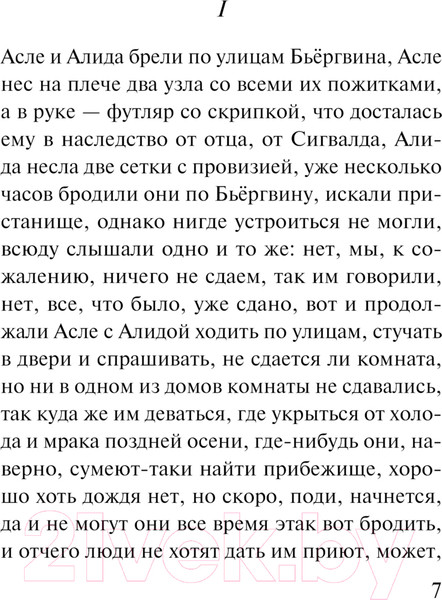 I

Асле и Алида брели по улицам Бьёргвина, Асле нес на плече два узла со всеми их пожитками, а в руке — футляр со скрипкой, что досталась ему в наследство от отца, от Сигвалда, Алида несла две сетки с провизией, уже несколько часов бродили они по Бьёргвину, искали пристанище, однако нигде устроиться не могли, всюду слышали одно и то же: нет, мы, к сожалению, ничего не сдаем, так им говорили, нет, все, что было, уже сдано, вот и продолжали Асле с Алидой ходить по улицам, стучать в двери и спрашивать, не сдается ли комната, но ни в одном из домов комнаты не сдавались, так куда же им деваться, где укрыться от холода и мрака поздней осени, где-нибудь они, наверно, сумеют-таки найти прибежище, хорошо хоть дождя нет, но скоро, поди, начнется, да и не могут они все время этак вот бродить, и отчего люди не хотят дать им приют, может,

21vek.by

7